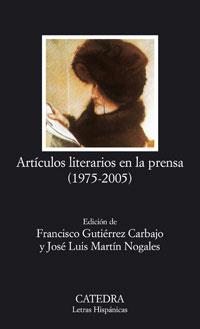 Artículos literarios en la prensa
(1975-2005)

Edición de
Francisco Gutiérrez Carbajo
y José Luis Martín Nogales

CATEDRA
Letras Hispánicas